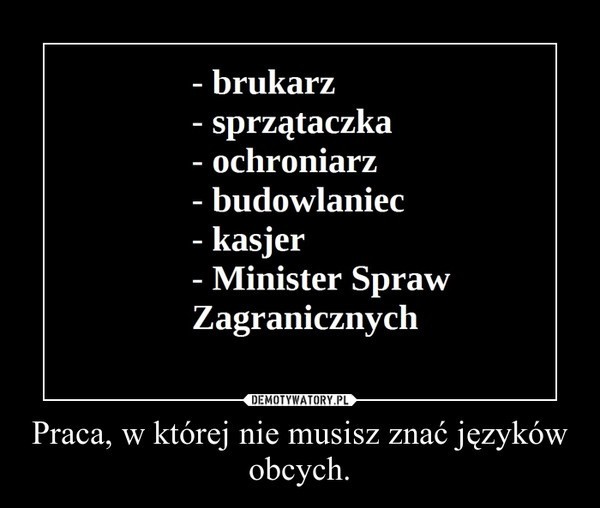 - brukarz
- sprzątaczka
- ochroniarz
- budowlaniec
- kasjer
- Minister Spraw Zagranicznych

DEMOTYWATORY.PL

Praca, w której nie musisz znać języków obcych.